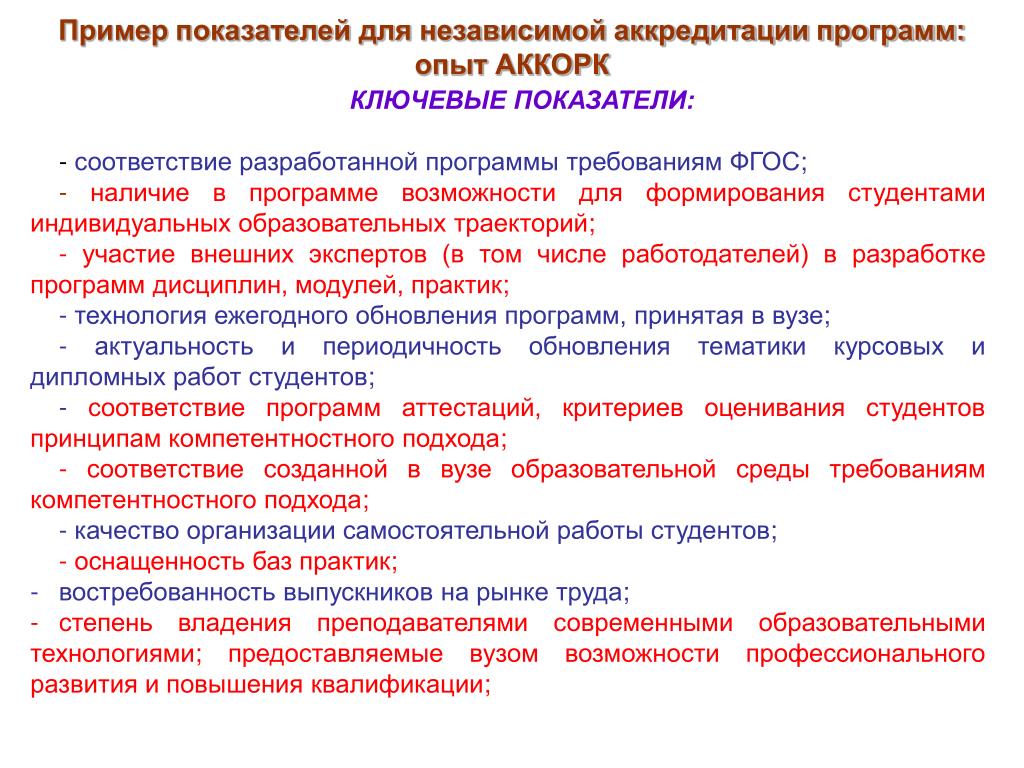 Пример показателей для независимой аккредитации программ: опыт АККОРК

КЛЮЧЕВЫЕ ПОКАЗАТЕЛИ:

- соответствие разработанной программы требованиям ФГОС;
- наличие в программе возможности для формирования студентами индивидуальных образовательных траекторий;
- участие внешних экспертов (в том числе работодателей) в разработке программ дисциплин, модулей, практик;
- технология ежегодного обновления программ, принятая в вузе;
- актуальность и периодичность обновления тематики курсовых и дипломных работ студентов;
- соответствие программ аттестаций, критериев оценивания студентов принципам компетентностного подхода;
- соответствие созданной в вузе образовательной среды требованиям компетентностного подхода;
- качество организации самостоятельной работы студентов;
- оснащенность баз практик;
- востребованность выпускников на рынке труда;
- степень владения преподавателями современными образовательными технологиями; предоставляемые вузом возможности профессионального развития и повышения квалификации;